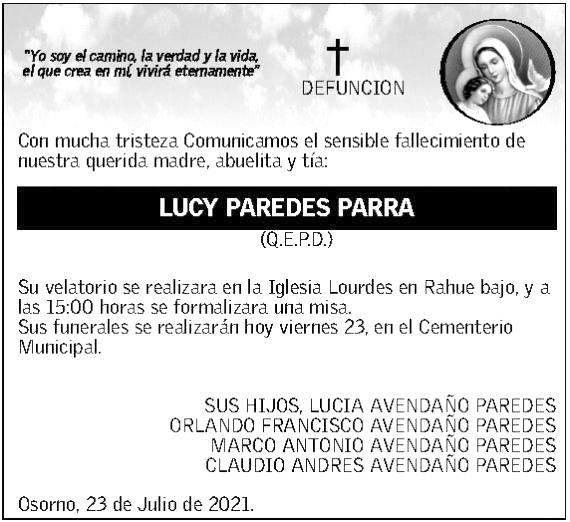 "Yo soy el camino, la verdad y la vida, el que crea en mí, vivirá eternamente"

DEFUNCION

Con mucha tristeza Comunicamos el sensible fallecimiento de nuestra querida madre, abuelita y tía:

LUCY PAREDES PARRA

(Q.E.P.D.)

Su velatorio se realizara en la Iglesia Lourdes en Rahue bajo, y a las 15:00 horas se formalizara una misa.
Sus funerales se realizarán hoy viernes 23, en el Cementerio Municipal.

SUS HIJOS, LUCIA AVENDAÑO PAREDES
ORLANDO FRANCISCO AVENDAÑO PAREDES
MARCO ANTONIO AVENDAÑO PAREDES
CLAUDIO ANDRES AVENDAÑO PAREDES

Osorno, 23 de Julio de 2021.